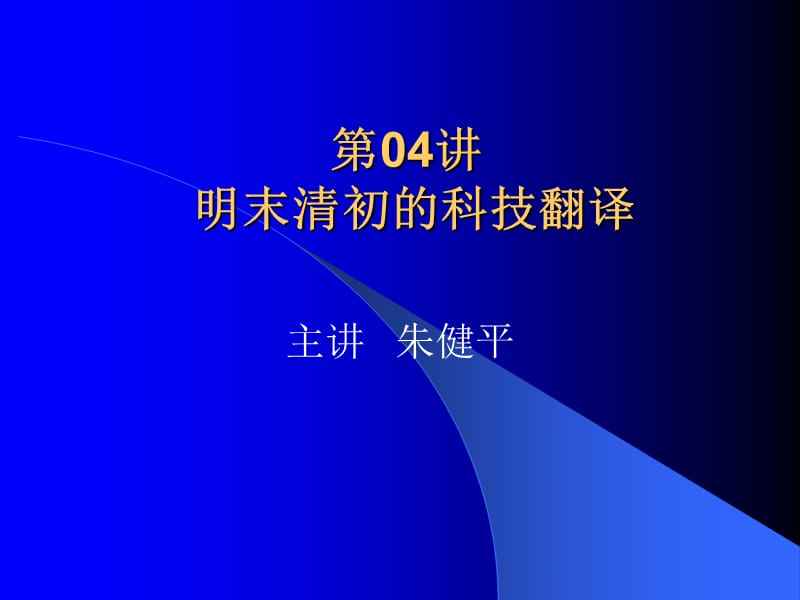 第04讲
明末清初的科技翻译

主讲 朱健平